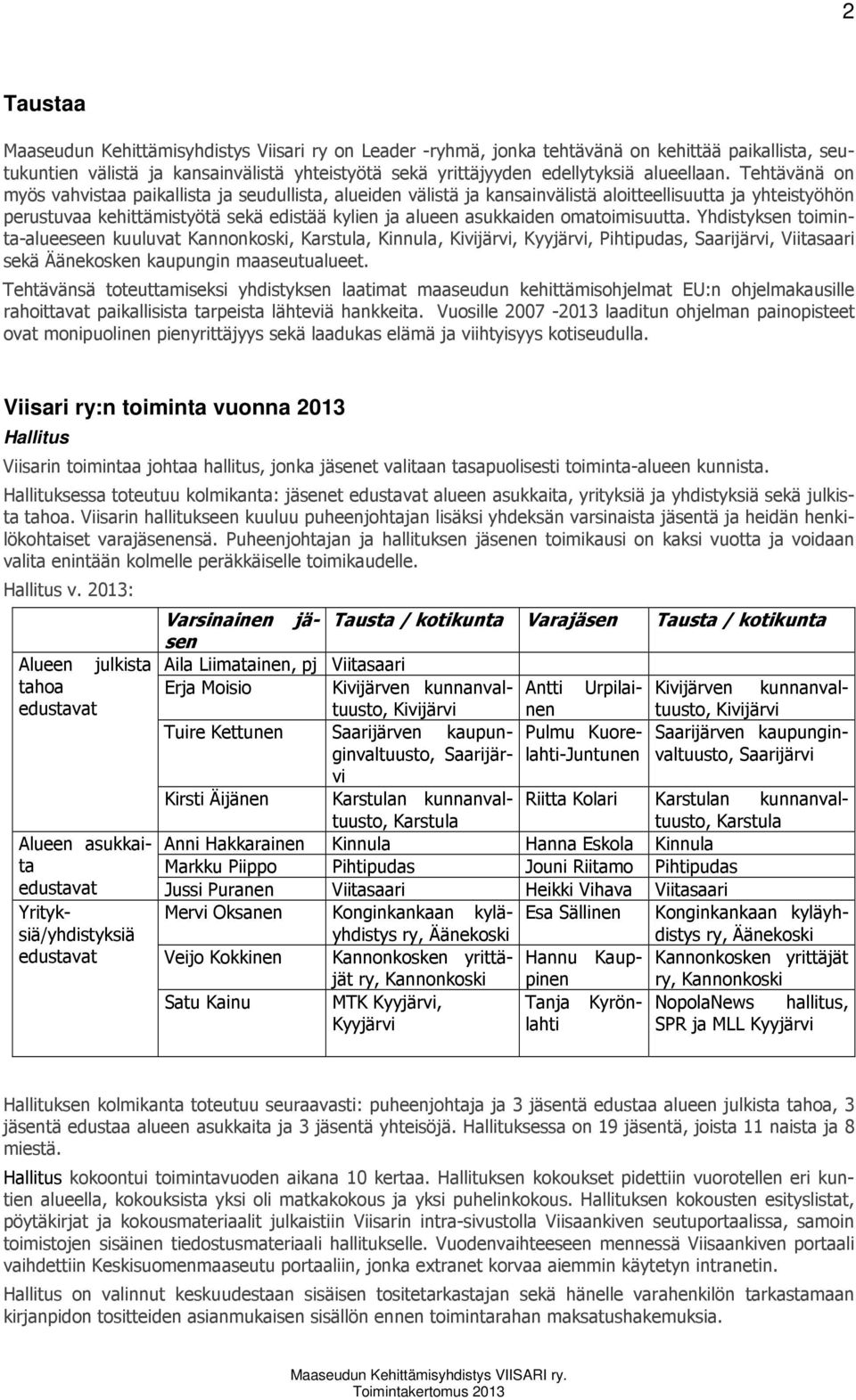 2

Taustaa

Maaseudun Kehittämisyhdistys Viisari ry on Leader -ryhmä, jonka tehtävänä on kehittää paikallista, seutukuntien välistä ja kansainvälistä yhteistyötä sekä yrittäjyyden edellytyksiä alueellaan. Tehtävänä on myös vahvistaa paikallista ja seudullista, alueiden välistä ja kansainvälistä aloitteellisuutta ja yhteistyöhön perustuvaa kehittämistyötä sekä edistää kylien ja alueen asukkaiden omatoimisuutta. Yhdistyksen toiminta-alueeseen kuuluvat Kannonkoski, Karstula, Kinnula, Kivijärvi, Kyyjärvi, Pihtipudas, Saarijärvi, Viitasaari sekä Äänekosken kaupungin maaseutualueet.

Tehtävänsä toteuttamiseksi yhdistyksen laatimat maaseudun kehittämisohjelmat EU:n ohjelmakausille rahoittavat paikallisista tarpeista lähteviä hankkeita. Vuosille 2007 -2013 laaditun ohjelman painopisteet ovat monipuolinen pienyrittäjyys sekä laadukas elämä ja viihtyisyys kotiseudulla.

Viisari ry:n toiminta vuonna 2013

Hallitus

Viisarin toimintaa johtaa hallitus, jonka jäsenet valitaan tasapuolisesti toiminta-alueen kunnista.

Hallituksessa toteutuu kolmikanta: jäsenet edustavat alueen asukkaita, yrityksiä ja yhdistyksiä sekä julkista tahoa. Viisarin hallitukseen kuuluu puheenjohtajan lisäksi yhdeksän varsinaista jäsentä ja heidän henkilökohtaiset varajäsenensä. Puheenjohtajan ja hallituksen jäsenen toimikausi on kaksi vuotta ja voidaan valita enintään kolmelle peräkkäiselle toimikaudelle.

Hallitus v. 2013:

| | Varsinainen jäsen | Tausta / kotikunta | Varajäsen | Tausta / kotikunta |
|---|---|---|---|---|
| Alueen julkista tahoa edustavat | Aila Liimatainen, pj | Viitasaari | | |
| | Erja Moisio | Kivijärven kunnanvaltuusto, Kivijärvi | Antti Urpilainen | Kivijärven kunnanvaltuusto, Kivijärvi |
| | Tuire Kettunen | Saarijärven kaupunginvaltuusto, Saarijärvi | Pulmu Kuorelahti-Juntunen | Saarijärven kaupunginvaltuusto, Saarijärvi |
| | Kirsti Äijänen | Karstulan kunnanvaltuusto, Karstula | Riitta Kolari | Karstulan kunnanvaltuusto, Karstula |
| Alueen asukkaita edustavat | Anni Hakkarainen | Kinnula | Hanna Eskola | Kinnula |
| | Markku Piippo | Pihtipudas | Jouni Riitamo | Pihtipudas |
| | Jussi Puranen | Viitasaari | Heikki Vihava | Viitasaari |
| Yrityksiä/yhdistyksiä edustavat | Mervi Oksanen | Konginkankaan kyläyhdistys ry, Äänekoski | Esa Sällinen | Konginkankaan kyläyhdistys ry, Äänekoski |
| | Veijo Kokkinen | Kannonkosken yrittäjät ry, Kannonkoski | Hannu Kauppinen | Kannonkosken yrittäjät ry, Kannonkoski |
| | Satu Kainu | MTK Kyyjärvi, Kyyjärvi | Tanja Kyrönlahti | NopolaNews hallitus, SPR ja MLL Kyyjärvi |

Hallituksen kolmikanta toteutuu seuraavasti: puheenjohtaja ja 3 jäsentä edustaa alueen julkista tahoa, 3 jäsentä edustaa alueen asukkaita ja 3 jäsentä yhteisöjä. Hallituksessa on 19 jäsentä, joista 11 naista ja 8 miestä.

Hallitus kokoontui toimintavuoden aikana 10 kertaa. Hallituksen kokoukset pidettiin vuorotellen eri kuntien alueella, kokouksista yksi oli matkakokous ja yksi puhelinkokous. Hallituksen kokousten esityslistat, pöytäkirjat ja kokousmateriaalit julkaistiin Viisarin intra-sivustolla Viisaankiven seutuportaalissa, samoin toimistojen sisäinen tiedostusmateriaali hallitukselle. Vuodenvaihteeseen mennessä Viisaankiven portaali vaihdettiin Keskisuomenmaaseutu portaaliin, jonka extranet korvaa aiemmin käytetyn intranetin.

Hallitus on valinnut keskuudestaan sisäisen tositetarkastajan sekä hänelle varahenkilön tarkastamaan kirjanpidon tositteiden asianmukaisen sisällön ennen toimintarahan maksatushakemuksia.

Maaseudun Kehittämisyhdistys VIISARI ry.
Toimintakertomus 2013